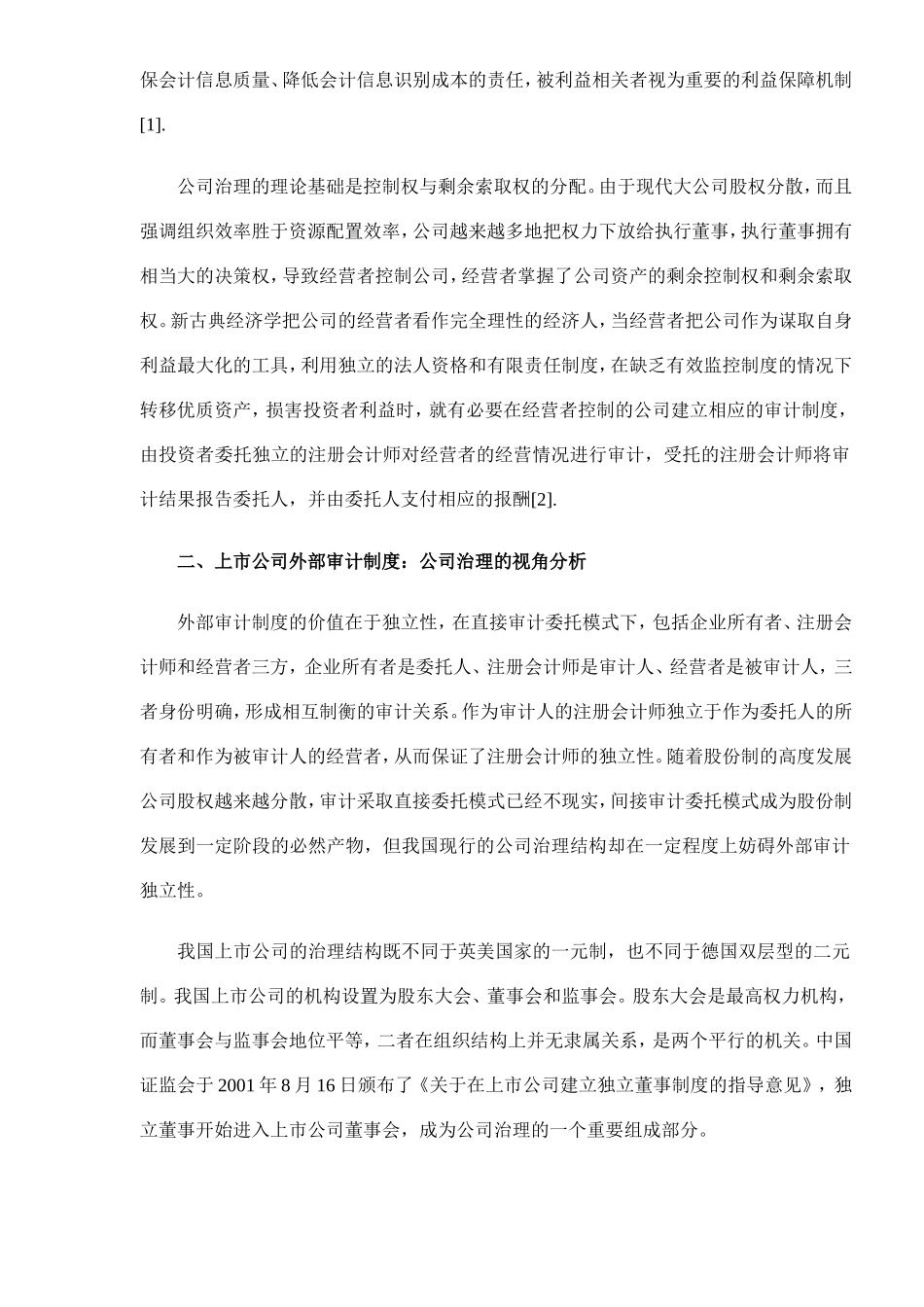 保会计信息质量、降低会计信息识别成本的责任，被利益相关者视为重要的利益保障机制[1].

公司治理的理论基础是控制权与剩余索取权的分配。由于现代大公司股权分散，而且强调组织效率胜于资源配置效率，公司越来越多地把权力下放给执行董事，执行董事拥有相当大的决策权，导致经营者控制公司，经营者掌握了公司资产的剩余控制权和剩余索取权。新古典经济学把公司的经营者看作完全理性的经济人，当经营者把公司作为谋取自身利益最大化的工具，利用独立的法人资格和有限责任制度，在缺乏有效监控制度的情况下转移优质资产，损害投资者利益时，就有必要在经营者控制的公司建立相应的审计制度，由投资者委托独立的注册会计师对经营者的经营情况进行审计，受托的注册会计师将审计结果报告委托人，并由委托人支付相应的报酬[2].

二、上市公司外部审计制度：公司治理的视角分析

外部审计制度的价值在于独立性，在直接审计委托模式下，包括企业所有者、注册会计师和经营者三方，企业所有者是委托人、注册会计师是审计人、经营者是被审计人，三者身份明确，形成相互制衡的审计关系。作为审计人的注册会计师独立于作为委托人的所有者和作为被审计人的经营者，从而保证了注册会计师的独立性。随着股份制的高度发展公司股权越来越分散，审计采取直接委托模式已经不现实，间接审计委托模式成为股份制发展到一定阶段的必然产物，但我国现行的公司治理结构却在一定程度上妨碍外部审计独立性。

我国上市公司的治理结构既不同于英美国家的一元制，也不同于德国双层型的二元制。我国上市公司的机构设置为股东大会、董事会和监事会。股东大会是最高权力机构，而董事会与监事会地位平等，二者在组织结构上并无隶属关系，是两个平行的机关。中国证监会于 2001 年 8 月 16 日颁布了《关于在上市公司建立独立董事制度的指导意见》，独立董事开始进入上市公司董事会，成为公司治理的一个重要组成部分。